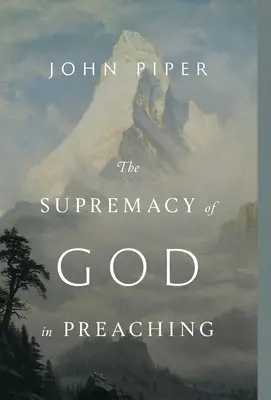 JOHN PIPER

The
SUPREMACY of
GOD
in PREACHING